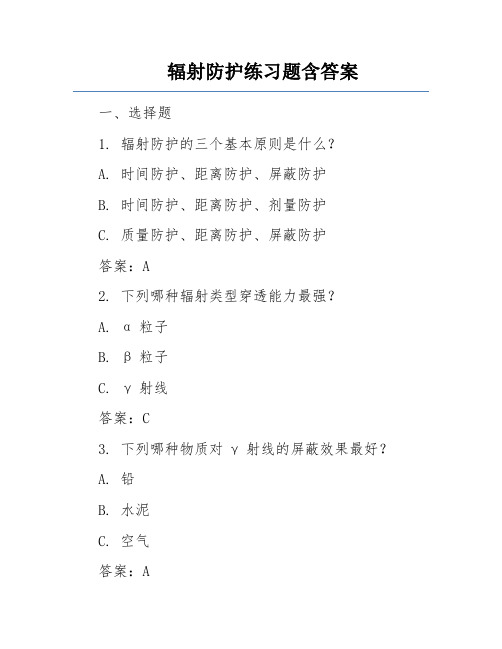 辐射防护练习题含答案

一、选择题

1. 辐射防护的三个基本原则是什么？

A. 时间防护、距离防护、屏蔽防护

B. 时间防护、距离防护、剂量防护

C. 质量防护、距离防护、屏蔽防护

答案：A

2. 下列哪种辐射类型穿透能力最强？

A. α 粒子

B. β 粒子

C. γ 射线

答案：C

3. 下列哪种物质对 γ 射线的屏蔽效果最好？

A. 铅

B. 水泥

C. 空气

答案：A